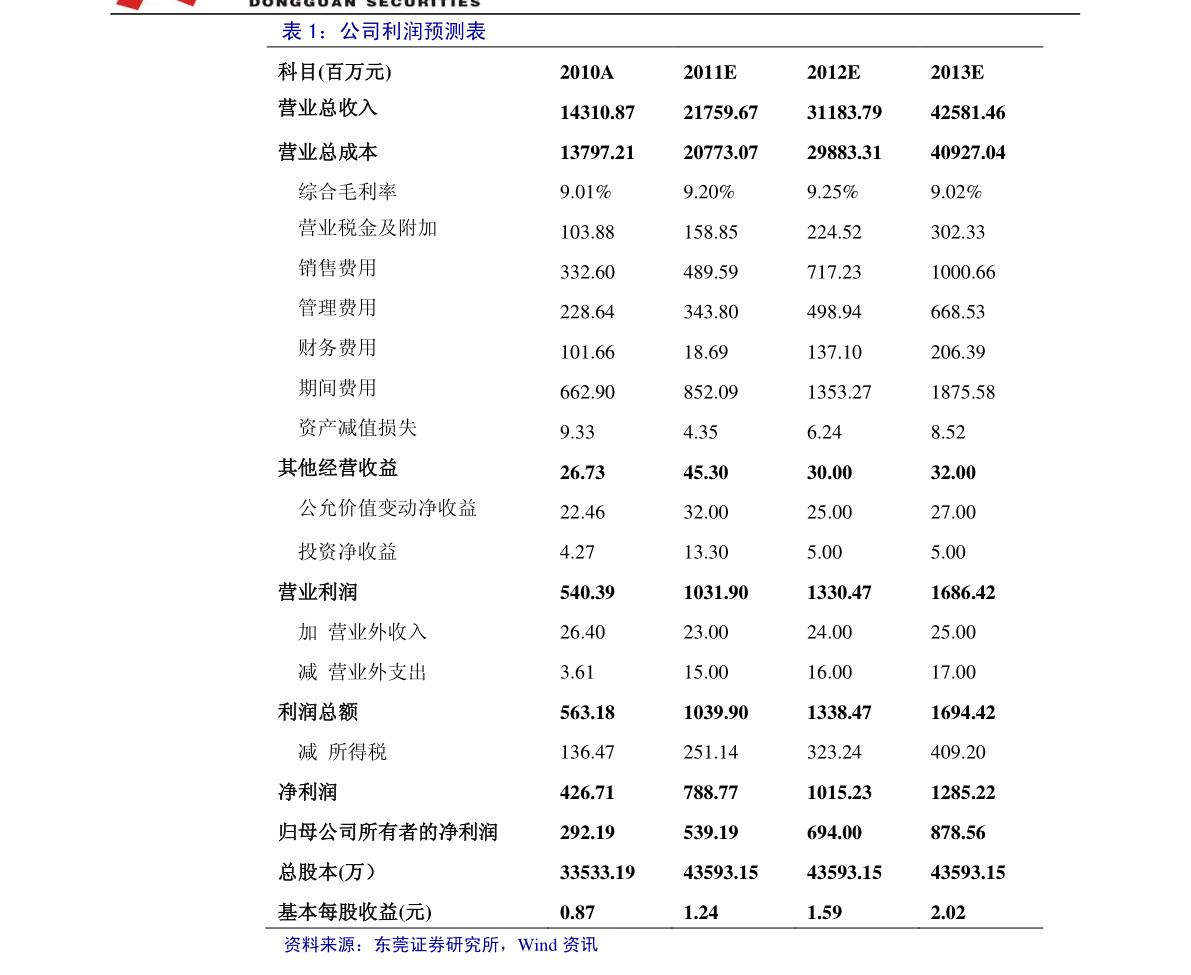 DONGGUAN SECURITIES

表1：公司利润预测表

| 科目(百万元) | 2010A | 2011E | 2012E | 2013E |
|---|---|---|---|---|
| 营业总收入 | 14310.87 | 21759.67 | 31183.79 | 42581.46 |
| 营业总成本 | 13797.21 | 20773.07 | 29883.31 | 40927.04 |
| 综合毛利率 | 9.01% | 9.20% | 9.25% | 9.02% |
| 营业税金及附加 | 103.88 | 158.85 | 224.52 | 302.33 |
| 销售费用 | 332.60 | 489.59 | 717.23 | 1000.66 |
| 管理费用 | 228.64 | 343.80 | 498.94 | 668.53 |
| 财务费用 | 101.66 | 18.69 | 137.10 | 206.39 |
| 期间费用 | 662.90 | 852.09 | 1353.27 | 1875.58 |
| 资产减值损失 | 9.33 | 4.35 | 6.24 | 8.52 |
| 其他经营收益 | 26.73 | 45.30 | 30.00 | 32.00 |
| 公允价值变动净收益 | 22.46 | 32.00 | 25.00 | 27.00 |
| 投资净收益 | 4.27 | 13.30 | 5.00 | 5.00 |
| 营业利润 | 540.39 | 1031.90 | 1330.47 | 1686.42 |
| 加 营业外收入 | 26.40 | 23.00 | 24.00 | 25.00 |
| 减 营业外支出 | 3.61 | 15.00 | 16.00 | 17.00 |
| 利润总额 | 563.18 | 1039.90 | 1338.47 | 1694.42 |
| 减 所得税 | 136.47 | 251.14 | 323.24 | 409.20 |
| 净利润 | 426.71 | 788.77 | 1015.23 | 1285.22 |
| 归母公司所有者的净利润 | 292.19 | 539.19 | 694.00 | 878.56 |
| 总股本(万) | 33533.19 | 43593.15 | 43593.15 | 43593.15 |
| 基本每股收益(元) | 0.87 | 1.24 | 1.59 | 2.02 |

资料来源：东莞证券研究所，Wind资讯